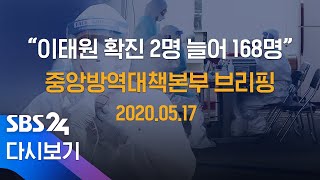 “이태원 확진 2명 늘어 168명”
중앙방역대책본부 브리핑
2020.05.17

SBS 24
다시보기